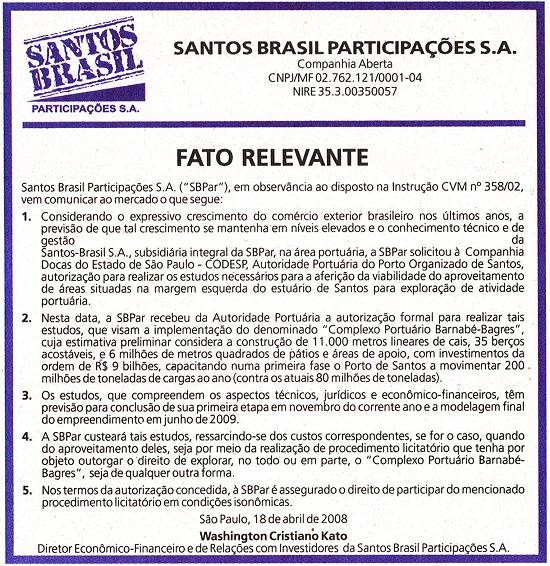 SANTOS BRASIL
PARTICIPAÇÕES S.A.

SANTOS BRASIL PARTICIPAÇÕES S.A.
Companhia Aberta
CNPJ/MF 02.762.121/0001-04
NIRE 35.3.00350057

FATO RELEVANTE

Santos Brasil Participações S.A. ("SBPar"), em observância ao disposto na Instrução CVM nº 358/02, vem comunicar ao mercado o que segue:

1. Considerando o expressivo crescimento do comércio exterior brasileiro nos últimos anos, a previsão de que tal crescimento se mantenha em níveis elevados e o conhecimento técnico e de gestão da Santos-Brasil S.A., subsidiária integral da SBPar, na área portuária, a SBPar solicitou à Companhia Docas do Estado de São Paulo - CODESP, Autoridade Portuária do Porto Organizado de Santos, autorização para realizar os estudos necessários para a aferição da viabilidade do aproveitamento de áreas situadas na margem esquerda do estuário de Santos para exploração de atividade portuária.

2. Nesta data, a SBPar recebeu da Autoridade Portuária a autorização formal para realizar tais estudos, que visam a implementação do denominado "Complexo Portuário Barnabé-Bagres", cuja estimativa preliminar considera a construção de 11.000 metros lineares de cais, 35 berços acostáveis, e 6 milhões de metros quadrados de pátios e áreas de apoio, com investimentos da ordem de R$ 9 bilhões, capacitando numa primeira fase o Porto de Santos a movimentar 200 milhões de toneladas de cargas ao ano (contra os atuais 80 milhões de toneladas).

3. Os estudos, que compreendem os aspectos técnicos, jurídicos e econômico-financeiros, têm previsão para conclusão de sua primeira etapa em novembro do corrente ano e a modelagem final do empreendimento em junho de 2009.

4. A SBPar custeará tais estudos, ressarcindo-se dos custos correspondentes, se for o caso, quando do aproveitamento deles, seja por meio da realização de procedimento licitatório que tenha por objeto outorgar o direito de explorar, no todo ou em parte, o "Complexo Portuário Barnabé-Bagres", seja de qualquer outra forma.

5. Nos termos da autorização concedida, à SBPar é assegurado o direito de participar do mencionado procedimento licitatório em condições isonômicas.

São Paulo, 18 de abril de 2008
Washington Cristiano Kato
Diretor Econômico-Financeiro e de Relações com Investidores da Santos Brasil Participações S.A.